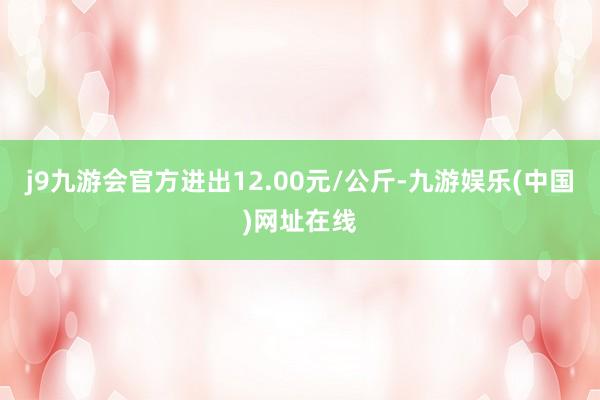 j9九游会官方进出12.00元/公斤-九游娱乐(中国)网址在线